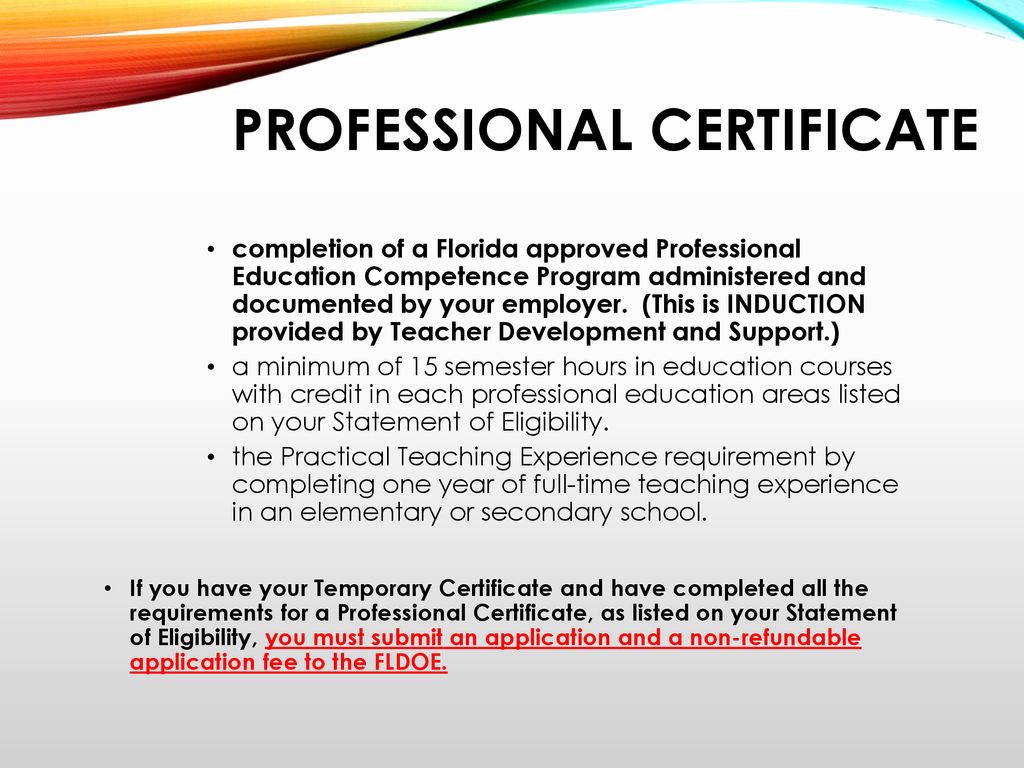 PROFESSIONAL CERTIFICATE

• completion of a Florida approved Professional Education Competence Program administered and documented by your employer. (This is INDUCTION provided by Teacher Development and Support.)

• a minimum of 15 semester hours in education courses with credit in each professional education areas listed on your Statement of Eligibility.

• the Practical Teaching Experience requirement by completing one year of full-time teaching experience in an elementary or secondary school.

• If you have your Temporary Certificate and have completed all the requirements for a Professional Certificate, as listed on your Statement of Eligibility, you must submit an application and a non-refundable application fee to the FLDOE.